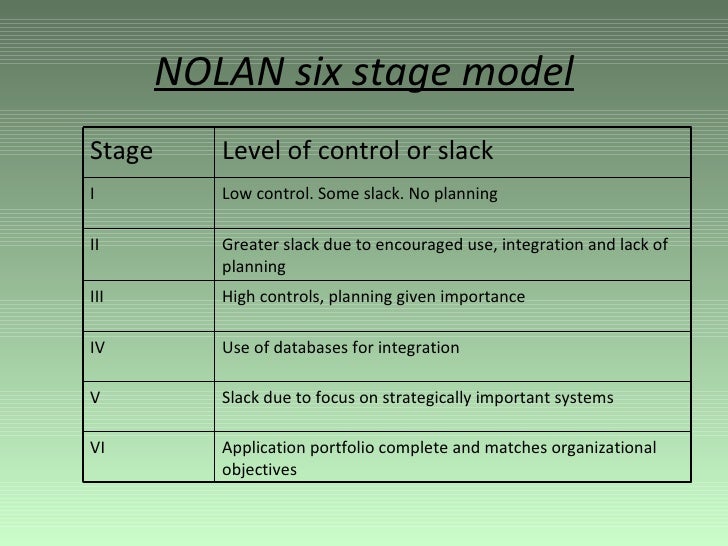 NOLAN six stage model

| Stage | Level of control or slack |
|---|---|
| I | Low control. Some slack. No planning |
| II | Greater slack due to encouraged use, integration and lack of planning |
| III | High controls, planning given importance |
| IV | Use of databases for integration |
| V | Slack due to focus on strategically important systems |
| VI | Application portfolio complete and matches organizational objectives |